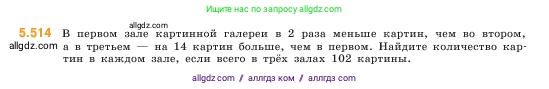 Ищите нас по запросу allgdz.com

allgdz.com

5.514 В первом зале картинной галереи в 2 раза меньше картин, чем во втором, а в третьем — на 14 картин больше, чем в первом. Найдите количество картин в каждом зале, если всего в трёх залах 102 картины.

allgdz.com

allgdz com / аллгдз ком / аллгдз com